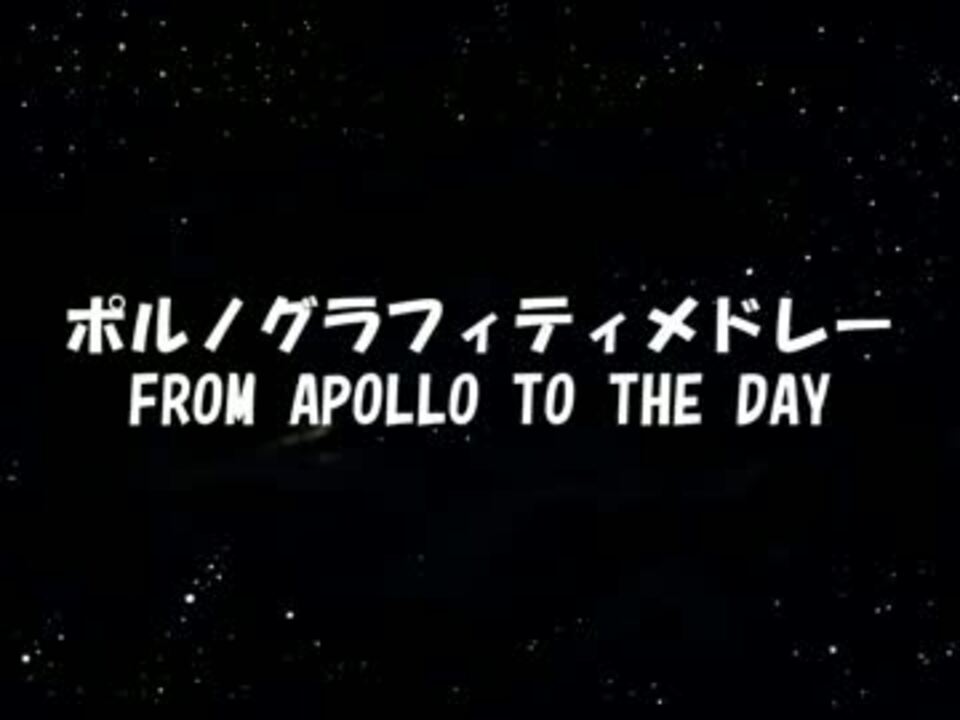 ポルノグラフィティメドレー
FROM APOLLO TO THE DAY